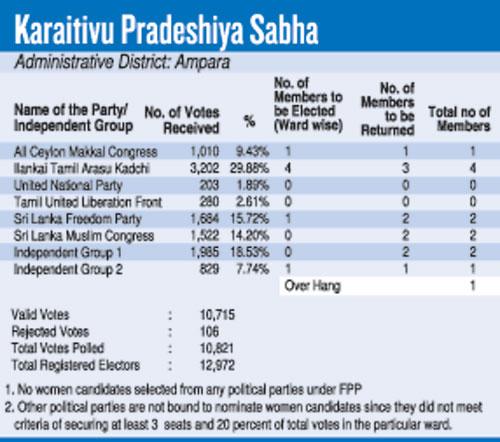 Karaitivu Pradeshiya Sabha

Administrative District: Ampara

| Name of the Party/ Independent Group | No. of Votes Received | % | No. of Members to be Elected (Ward wise) | No. of Members to be Returned | Total no of Members |
|---|---|---|---|---|---|
| All Ceylon Makkal Congress | 1,010 | 9.43% | 1 | 1 | 1 |
| Ilankai Tamil Arasu Kadchi | 3,202 | 29.88% | 4 | 3 | 4 |
| United National Party | 203 | 1.89% | 0 | 0 | 0 |
| Tamil United Liberation Front | 280 | 2.61% | 0 | 0 | 0 |
| Sri Lanka Freedom Party | 1,684 | 15.72% | 1 | 2 | 2 |
| Sri Lanka Muslim Congress | 1,522 | 14.20% | 0 | 2 | 2 |
| Independent Group 1 | 1,985 | 18.53% | 0 | 2 | 2 |
| Independent Group 2 | 829 | 7.74% | 1 | 1 | 1 |
| | | | Over Hang | | 1 |

Valid Votes : 10,715
Rejected Votes : 106
Total Votes Polled : 10,821
Total Registered Electors : 12,972

1. No women candidates selected from any political parties under FPP
2. Other political parties are not bound to nominate women candidates since they did not meet criteria of securing at least 3 seats and 20 percent of total votes in the particular ward.